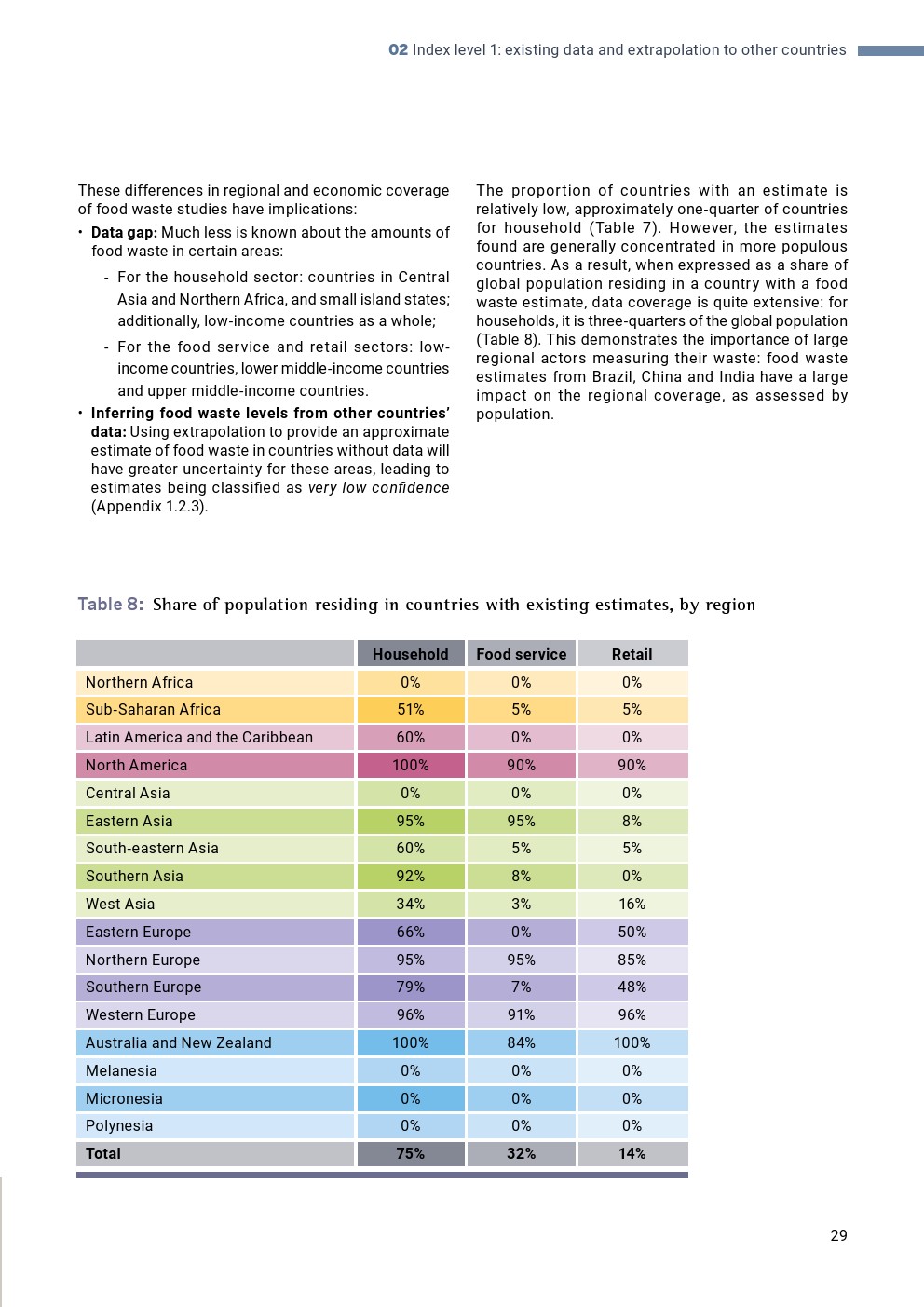 02 Index level 1: existing data and extrapolation to other countries

These differences in regional and economic coverage of food waste studies have implications:

• Data gap: Much less is known about the amounts of food waste in certain areas:

- For the household sector: countries in Central Asia and Northern Africa, and small island states; additionally, low-income countries as a whole;

- For the food service and retail sectors: low-income countries, lower middle-income countries and upper middle-income countries.

• Inferring food waste levels from other countries' data: Using extrapolation to provide an approximate estimate of food waste in countries without data will have greater uncertainty for these areas, leading to estimates being classified as very low confidence (Appendix 1.2.3).

The proportion of countries with an estimate is relatively low, approximately one-quarter of countries for household (Table 7). However, the estimates found are generally concentrated in more populous countries. As a result, when expressed as a share of global population residing in a country with a food waste estimate, data coverage is quite extensive: for households, it is three-quarters of the global population (Table 8). This demonstrates the importance of large regional actors measuring their waste: food waste estimates from Brazil, China and India have a large impact on the regional coverage, as assessed by population.

Table 8: Share of population residing in countries with existing estimates, by region

| | Household | Food service | Retail |
|---|---|---|---|
| Northern Africa | 0% | 0% | 0% |
| Sub-Saharan Africa | 51% | 5% | 5% |
| Latin America and the Caribbean | 60% | 0% | 0% |
| North America | 100% | 90% | 90% |
| Central Asia | 0% | 0% | 0% |
| Eastern Asia | 95% | 95% | 8% |
| South-eastern Asia | 60% | 5% | 5% |
| Southern Asia | 92% | 8% | 0% |
| West Asia | 34% | 3% | 16% |
| Eastern Europe | 66% | 0% | 50% |
| Northern Europe | 95% | 95% | 85% |
| Southern Europe | 79% | 7% | 48% |
| Western Europe | 96% | 91% | 96% |
| Australia and New Zealand | 100% | 84% | 100% |
| Melanesia | 0% | 0% | 0% |
| Micronesia | 0% | 0% | 0% |
| Polynesia | 0% | 0% | 0% |
| Total | 75% | 32% | 14% |

29